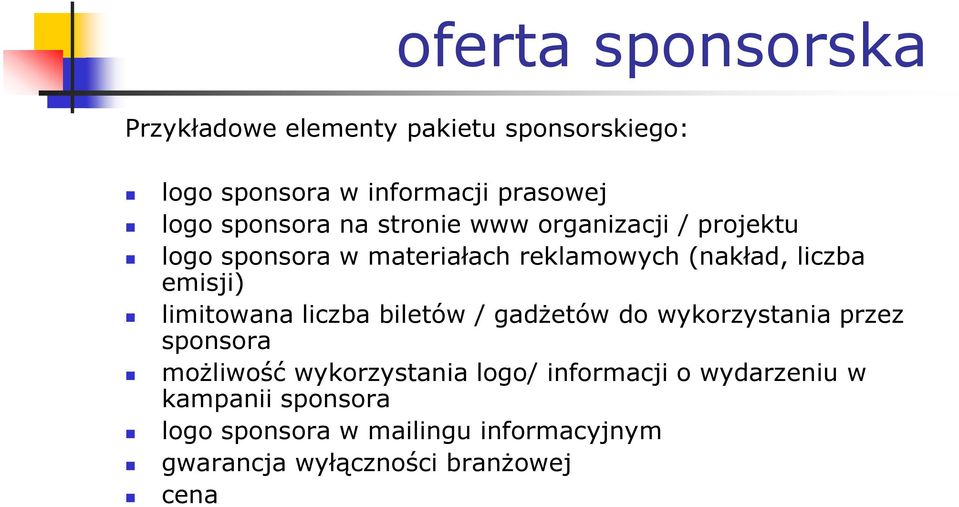 oferta sponsorska

Przykładowe elementy pakietu sponsorskiego:

- logo sponsora w informacji prasowej
- logo sponsora na stronie www organizacji / projektu
- logo sponsora w materiałach reklamowych (nakład, liczba emisji)
- limitowana liczba biletów / gadżetów do wykorzystania przez sponsora
- możliwość wykorzystania logo/ informacji o wydarzeniu w kampanii sponsora
- logo sponsora w mailingu informacyjnym
- gwarancja wyłączności branżowej
- cena